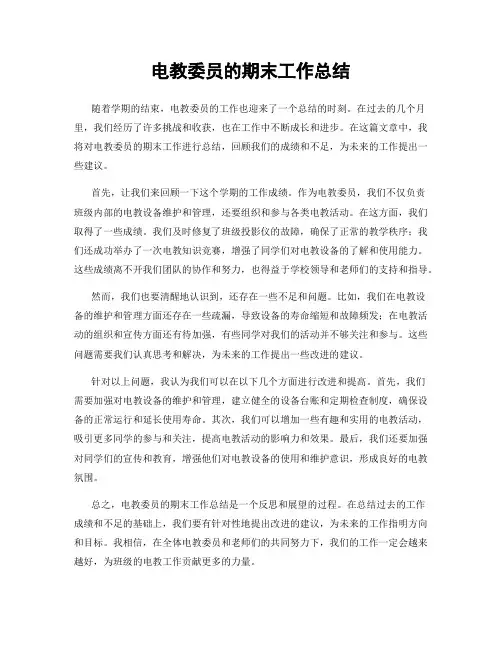 电教委员的期末工作总结

随着学期的结束，电教委员的工作也迎来了一个总结的时刻。在过去的几个月里，我们经历了许多挑战和收获，也在工作中不断成长和进步。在这篇文章中，我将对电教委员的期末工作进行总结，回顾我们的成绩和不足，为未来的工作提出一些建议。

首先，让我们来回顾一下这个学期的工作成绩。作为电教委员，我们不仅负责班级内部的电教设备维护和管理，还要组织和参与各类电教活动。在这方面，我们取得了一些成绩。我们及时修复了班级投影仪的故障，确保了正常的教学秩序；我们还成功举办了一次电教知识竞赛，增强了同学们对电教设备的了解和使用能力。这些成绩离不开我们团队的协作和努力，也得益于学校领导和老师们的支持和指导。

然而，我们也要清醒地认识到，还存在一些不足和问题。比如，我们在电教设备的维护和管理方面还存在一些疏漏，导致设备的寿命缩短和故障频发；在电教活动的组织和宣传方面还有待加强，有些同学对我们的活动并不够关注和参与。这些问题需要我们认真思考和解决，为未来的工作提出一些改进的建议。

针对以上问题，我认为我们可以在以下几个方面进行改进和提高。首先，我们需要加强对电教设备的维护和管理，建立健全的设备台账和定期检查制度，确保设备的正常运行和延长使用寿命。其次，我们可以增加一些有趣和实用的电教活动，吸引更多同学的参与和关注，提高电教活动的影响力和效果。最后，我们还要加强对同学们的宣传和教育，增强他们对电教设备的使用和维护意识，形成良好的电教氛围。

总之，电教委员的期末工作总结是一个反思和展望的过程。在总结过去的工作成绩和不足的基础上，我们要有针对性地提出改进的建议，为未来的工作指明方向和目标。我相信，在全体电教委员和老师们的共同努力下，我们的工作一定会越来越好，为班级的电教工作贡献更多的力量。